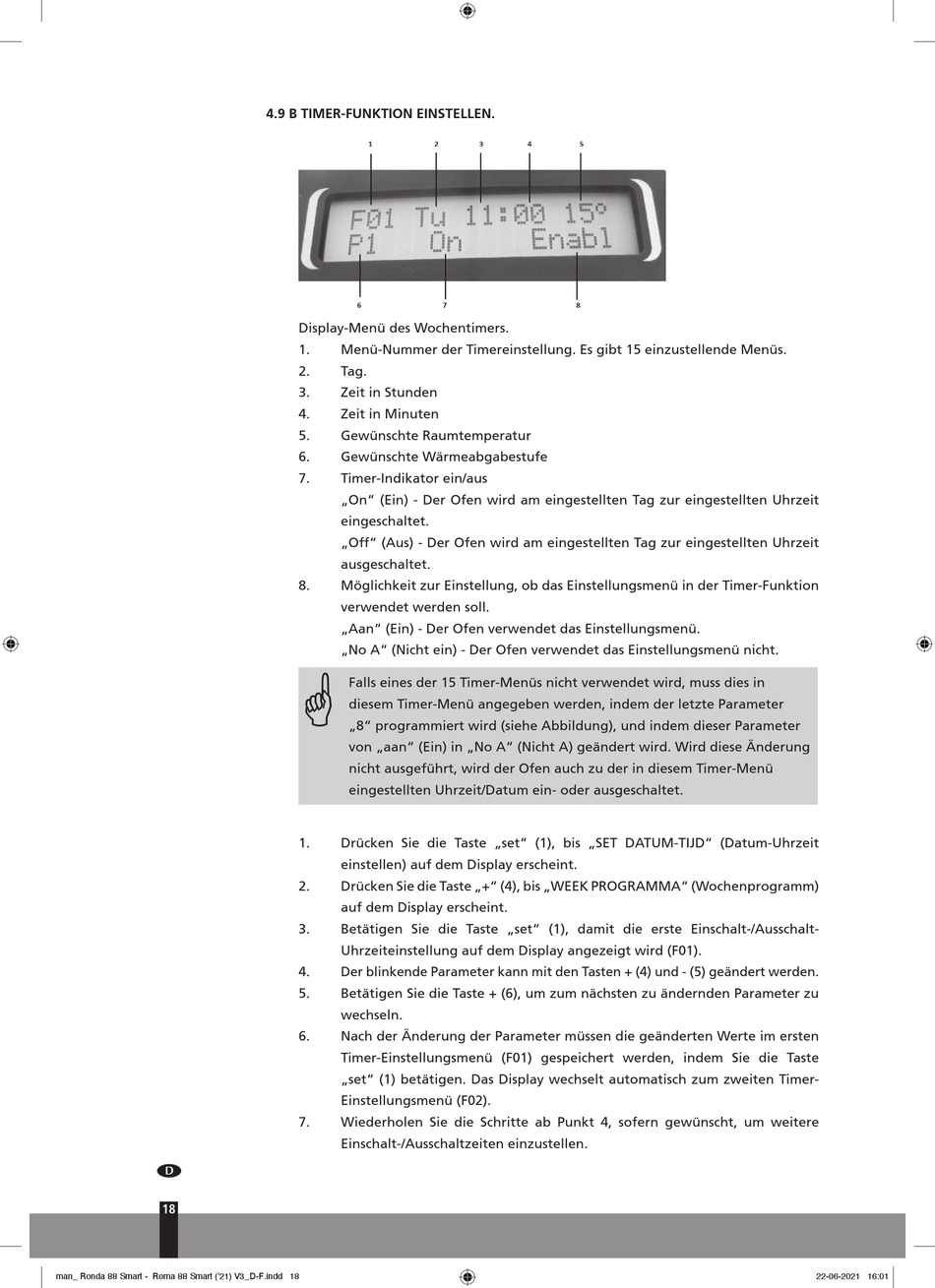 4.9 B TIMER-FUNKTION EINSTELLEN.

1 2 3 4 5

F01 Tu 11:00 15°
P1 On Enabl

6 7 8

Display-Menü des Wochentimers.

1. Menü-Nummer der Timereinstellung. Es gibt 15 einzustellende Menüs.
2. Tag.
3. Zeit in Stunden
4. Zeit in Minuten
5. Gewünschte Raumtemperatur
6. Gewünschte Wärmeabgabestufe
7. Timer-Indikator ein/aus
„On“ (Ein) - Der Ofen wird am eingestellten Tag zur eingestellten Uhrzeit eingeschaltet.
„Off“ (Aus) - Der Ofen wird am eingestellten Tag zur eingestellten Uhrzeit ausgeschaltet.
8. Möglichkeit zur Einstellung, ob das Einstellungsmenü in der Timer-Funktion verwendet werden soll.
„Aan“ (Ein) - Der Ofen verwendet das Einstellungsmenü.
„No A“ (Nicht ein) - Der Ofen verwendet das Einstellungsmenü nicht.

Falls eines der 15 Timer-Menüs nicht verwendet wird, muss dies in diesem Timer-Menü angegeben werden, indem der letzte Parameter „8“ programmiert wird (siehe Abbildung), und indem dieser Parameter von „aan“ (Ein) in „No A“ (Nicht A) geändert wird. Wird diese Änderung nicht ausgeführt, wird der Ofen auch zu der in diesem Timer-Menü eingestellten Uhrzeit/Datum ein- oder ausgeschaltet.

1. Drücken Sie die Taste „set“ (1), bis „SET DATUM-TIJD“ (Datum-Uhrzeit einstellen) auf dem Display erscheint.
2. Drücken Sie die Taste „+“ (4), bis „WEEK PROGRAMMA“ (Wochenprogramm) auf dem Display erscheint.
3. Betätigen Sie die Taste „set“ (1), damit die erste Einschalt-/Ausschalt-Uhrzeiteinstellung auf dem Display angezeigt wird (F01).
4. Der blinkende Parameter kann mit den Tasten + (4) und - (5) geändert werden.
5. Betätigen Sie die Taste + (6), um zum nächsten zu ändernden Parameter zu wechseln.
6. Nach der Änderung der Parameter müssen die geänderten Werte im ersten Timer-Einstellungsmenü (F01) gespeichert werden, indem Sie die Taste „set“ (1) betätigen. Das Display wechselt automatisch zum zweiten Timer-Einstellungsmenü (F02).
7. Wiederholen Sie die Schritte ab Punkt 4, sofern gewünscht, um weitere Einschalt-/Ausschaltzeiten einzustellen.

D

18

man_ Ronda 88 Smart - Roma 88 Smart ('21) V3_D-F.indd 18

22-06-2021 16:01